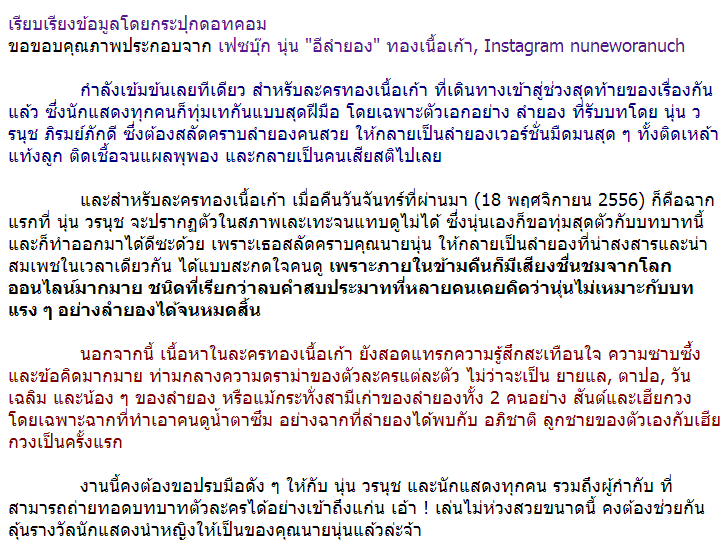 เรียบเรียงข้อมูลโดยกระปุกดอทคอม
ขอขอบคุณภาพประกอบจาก เฟซบุ๊ก นุ่น "อีลำยอง" ทองเนื้อเก้า, Instagram nuneworanuch

กำลังเข้มข้นเลยทีเดียว สำหรับละครทองเนื้อเก้า ที่เดินทางเข้าสู่ช่วงสุดท้ายของเรื่องกันแล้ว ซึ่งนักแสดงทุกคนก็ทุ่มเทกันแบบสุดฝีมือ โดยเฉพาะตัวเอกอย่าง ลำยอง ที่รับบทโดย นุ่น วรนุช ภิรมย์ภักดี ซึ่งต้องสลัดคราบลำยองคนสวย ให้กลายเป็นลำยองเวอร์ชั่นมืดมนสุด ๆ ทั้งติดเหล้า แท้งลูก ติดเชื้อจนแผลพุพอง และกลายเป็นคนเสียสติไปเลย

และสำหรับละครทองเนื้อเก้า เมื่อคืนวันจันทร์ที่ผ่านมา (18 พฤศจิกายน 2556) ก็คือฉากแรกที่ นุ่น วรนุช จะปรากฏตัวในสภาพเละเทะจนแทบดูไม่ได้ ซึ่งนุ่นเองก็ขอทุ่มสุดตัวกับบทบาทนี้ และก็ทำออกมาได้ดีซะด้วย เพราะเธอสลัดคราบคุณนายนุ่น ให้กลายเป็นลำยองที่น่าสงสารและน่าสมเพชในเวลาเดียวกัน ได้แบบสะกดใจคนดู เพราะภายในข้ามคืนก็มีเสียงชื่นชมจากโลกออนไลน์มากมาย ชนิดที่เรียกว่าลบคำสบประมาทที่หลายคนเคยคิดว่านุ่นไม่เหมาะกับบทแรง ๆ อย่างลำยองได้จนหมดสิ้น

นอกจากนี้ เนื้อหาในละครทองเนื้อเก้า ยังสอดแทรกความรู้สึกสะเทือนใจ ความซาบซึ้ง และข้อคิดมากมาย ท่ามกลางความดราม่าของตัวละครแต่ละตัว ไม่ว่าจะเป็น ยายแล, ตาปอ, วันเฉลิม และน้อง ๆ ของลำยอง หรือแม้กระทั่งสามีเก่าของลำยองทั้ง 2 คนอย่าง สันต์และเฮียกวง โดยเฉพาะฉากที่ทำเอาคนดูน้ำตาซึม อย่างฉากที่ลำยองได้พบกับ อภิชาติ ลูกชายของตัวเองกับเฮียกวงเป็นครั้งแรก

งานนี้คงต้องขอปรบมือดัง ๆ ให้กับ นุ่น วรนุช และนักแสดงทุกคน รวมถึงผู้กำกับ ที่สามารถถ่ายทอดบทบาทตัวละครได้อย่างเข้าถึงแก่น เอ้า ! เล่นไม่ห่วงสวยขนาดนี้ คงต้องช่วยกันลุ้นรางวัลนักแสดงนำหญิงให้เป็นของคุณนายนุ่นแล้วล่ะจ้า